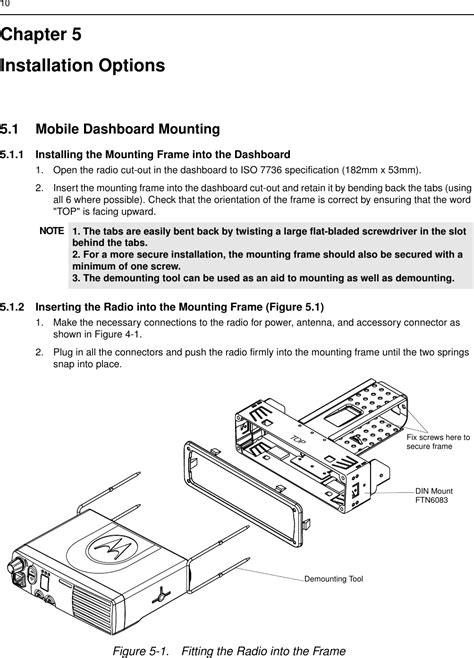 10

Chapter 5

Installation Options

5.1 Mobile Dashboard Mounting

5.1.1 Installing the Mounting Frame into the Dashboard

1. Open the radio cut-out in the dashboard to ISO 7736 specification (182mm x 53mm).

2. Insert the mounting frame into the dashboard cut-out and retain it by bending back the tabs (using all 6 where possible). Check that the orientation of the frame is correct by ensuring that the word "TOP" is facing upward.

NOTE 1. The tabs are easily bent back by twisting a large flat-bladed screwdriver in the slot behind the tabs.
2. For a more secure installation, the mounting frame should also be secured with a minimum of one screw.
3. The demounting tool can be used as an aid to mounting as well as demounting.

5.1.2 Inserting the Radio into the Mounting Frame (Figure 5.1)

1. Make the necessary connections to the radio for power, antenna, and accessory connector as shown in Figure 4-1.

2. Plug in all the connectors and push the radio firmly into the mounting frame until the two springs snap into place.

TOP

Fix screws here to secure frame

DIN Mount FTN6083

Demounting Tool

Figure 5-1. Fitting the Radio into the Frame